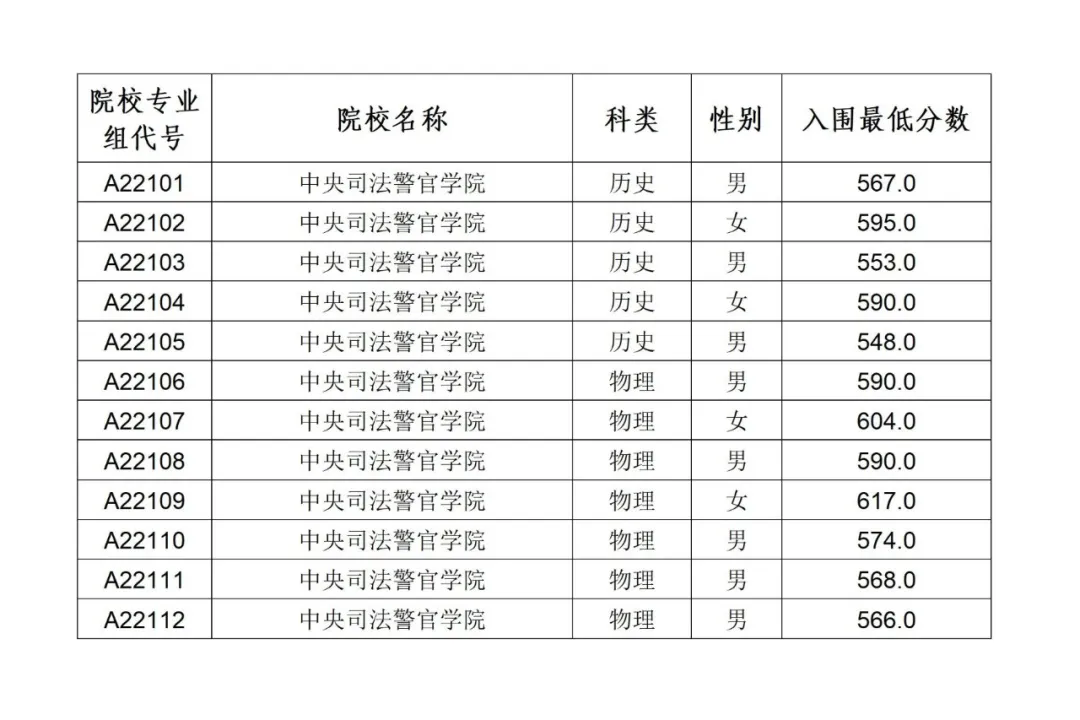 | 院校专业组代号 | 院校名称 | 科类 | 性别 | 入围最低分数 |
|---|---|---|---|---|
| A22101 | 中央司法警官学院 | 历史 | 男 | 567.0 |
| A22102 | 中央司法警官学院 | 历史 | 女 | 595.0 |
| A22103 | 中央司法警官学院 | 历史 | 男 | 553.0 |
| A22104 | 中央司法警官学院 | 历史 | 女 | 590.0 |
| A22105 | 中央司法警官学院 | 历史 | 男 | 548.0 |
| A22106 | 中央司法警官学院 | 物理 | 男 | 590.0 |
| A22107 | 中央司法警官学院 | 物理 | 女 | 604.0 |
| A22108 | 中央司法警官学院 | 物理 | 男 | 590.0 |
| A22109 | 中央司法警官学院 | 物理 | 女 | 617.0 |
| A22110 | 中央司法警官学院 | 物理 | 男 | 574.0 |
| A22111 | 中央司法警官学院 | 物理 | 男 | 568.0 |
| A22112 | 中央司法警官学院 | 物理 | 男 | 566.0 |